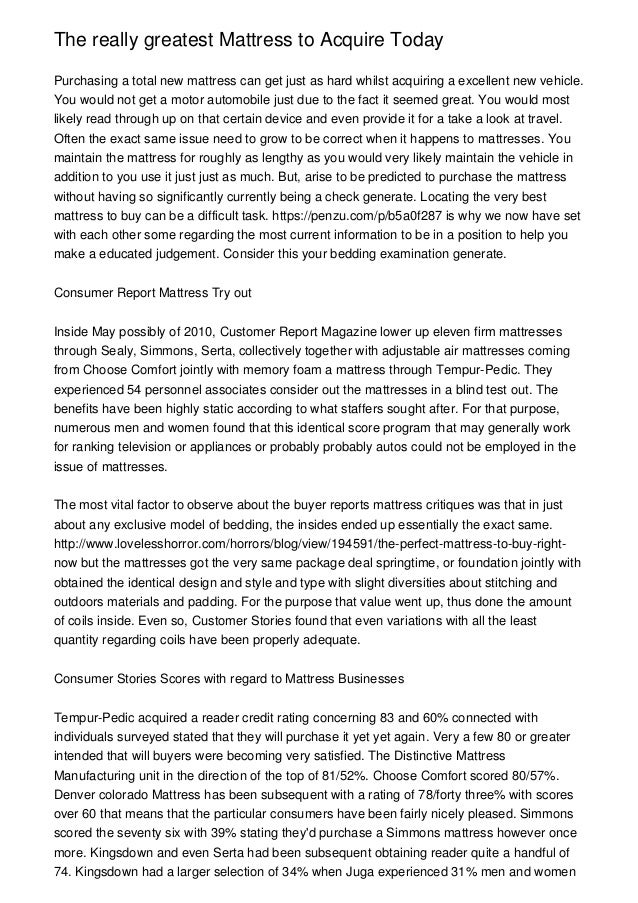 The really greatest Mattress to Acquire Today

Purchasing a total new mattress can get just as hard whilst acquiring a excellent new vehicle. You would not get a motor automobile just due to the fact it seemed great. You would most likely read through up on that certain device and even provide it for a take a look at travel. Often the exact same issue need to grow to be correct when it happens to mattresses. You maintain the mattress for roughly as lengthy as you would very likely maintain the vehicle in addition to you use it just just as much. But, arise to be predicted to purchase the mattress without having so significantly currently being a check generate. Locating the very best mattress to buy can be a difficult task. https://penzu.com/p/b5a0f287 is why we now have set with each other some regarding the most current information to be in a position to help you make a educated judgement. Consider this your bedding examination generate.

Consumer Report Mattress Try out

Inside May possibly of 2010, Customer Report Magazine lower up eleven firm mattresses through Sealy, Simmons, Serta, collectively together with adjustable air mattresses coming from Choose Comfort jointly with memory foam a mattress through Tempur-Pedic. They experienced 54 personnel associates consider out the mattresses in a blind test out. The benefits have been highly static according to what staffers sought after. For that purpose, numerous men and women found that this identical score program that may generally work for ranking television or appliances or probably probably autos could not be employed in the issue of mattresses.

The most vital factor to observe about the buyer reports mattress critiques was that in just about any exclusive model of bedding, the insides ended up essentially the exact same. http://www.lovelesshorror.com/horrors/blog/view/194591/the-perfect-mattress-to-buy-right-now but the mattresses got the very same package deal springtime, or foundation jointly with obtained the identical design and style and type with slight diversities about stitching and outdoors materials and padding. For the purpose that value went up, thus done the amount of coils inside. Even so, Customer Stories found that even variations with all the least quantity regarding coils have been properly adequate.

Consumer Stories Scores with regard to Mattress Businesses

Tempur-Pedic acquired a reader credit rating concerning 83 and 60% connected with individuals surveyed stated that they will purchase it yet yet again. Very a few 80 or greater intended that will buyers were becoming very satisfied. The Distinctive Mattress Manufacturing unit in the direction of the top of 81/52%. Choose Comfort scored 80/57%. Denver colorado Mattress has been subsequent with a rating of 78/forty three% with scores over 60 that means that the particular consumers have been fairly nicely pleased. Simmons scored the seventy six with 39% stating they'd purchase a Simmons mattress however once more. Kingsdown and even Serta had been subsequent obtaining reader quite a handful of 74. Kingsdown had a larger selection of 34% when Juga experienced 31% men and women